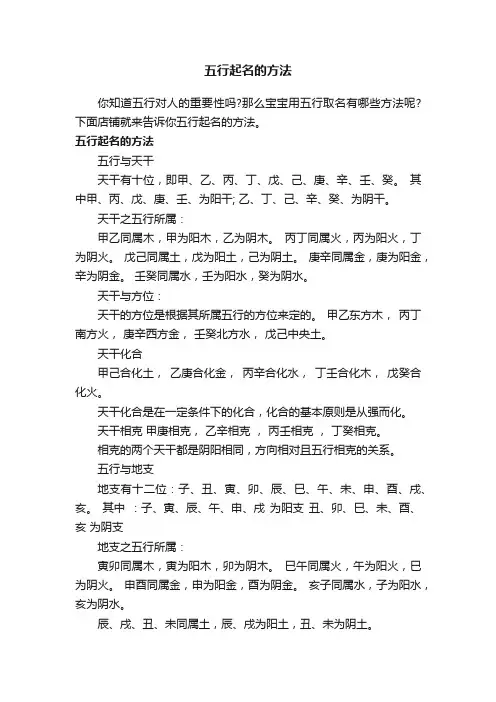 五行起名的方法

你知道五行对人的重要性吗?那么宝宝用五行取名有哪些方法呢?下面店铺就来告诉你五行起名的方法。

五行起名的方法

五行与天干

天干有十位，即甲、乙、丙、丁、戊、己、庚、辛、壬、癸。 其中甲、丙、戊、庚、壬、为阳干; 乙、丁、己、辛、癸、为阴干。

天干之五行所属：

甲乙同属木，甲为阳木，乙为阴木。 丙丁同属火，丙为阳火，丁为阴火。 戊己同属土，戊为阳土，己为阴土。 庚辛同属金，庚为阳金，辛为阴金。 壬癸同属水，壬为阳水，癸为阴水。

天干与方位：

天干的方位是根据其所属五行的方位来定的。 甲乙东方木， 丙丁南方火， 庚辛西方金， 壬癸北方水， 戊己中央土。

天干化合

甲己合化土， 乙庚合化金， 丙辛合化水， 丁壬合化木， 戊癸合化火。

天干化合是在一定条件下的化合，化合的基本原则是从强而化。

天干相克 甲庚相克， 乙辛相克 ， 丙壬相克 ， 丁癸相克。

相克的两个天干都是阴阳相同，方向相对且五行相克的关系。

五行与地支

地支有十二位：子、丑、寅、卯、辰、巳、午、未、申、酉、戌、亥。 其中 ：子、寅、辰、午、申、戌 为阳支 丑、卯、巳、未、酉、亥 为阴支

地支之五行所属：

寅卯同属木，寅为阳木，卯为阴木。 巳午同属火，午为阳火，巳为阴火。 申酉同属金，申为阳金，酉为阴金。 亥子同属水，子为阳水，亥为阴水。

辰、戌、丑、未同属土，辰、戌为阳土，丑、未为阴土。